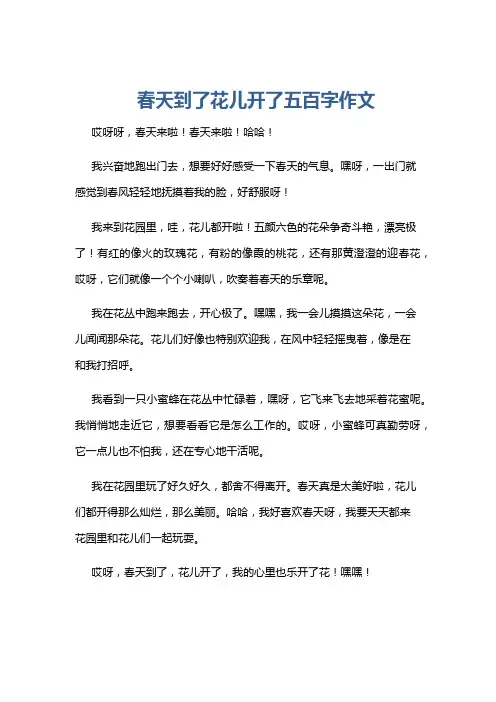 春天到了花儿开了五百字作文

哎呀呀，春天来啦！春天来啦！哈哈！

我兴奋地跑出门去，想要好好感受一下春天的气息。嘿呀，一出门就感觉到春风轻轻地抚摸着我的脸，好舒服呀！

我来到花园里，哇，花儿都开啦！五颜六色的花朵争奇斗艳，漂亮极了！有红的像火的玫瑰花，有粉的像霞的桃花，还有那黄澄澄的迎春花，哎呀，它们就像一个个小喇叭，吹奏着春天的乐章呢。

我在花丛中跑来跑去，开心极了。嘿嘿，我一会儿摸摸这朵花，一会儿闻闻那朵花。花儿们好像也特别欢迎我，在风中轻轻摇曳着，像是在和我打招呼。

我看到一只小蜜蜂在花丛中忙碌着，嘿呀，它飞来飞去地采着花蜜呢。我悄悄地走近它，想要看看它是怎么工作的。哎呀，小蜜蜂可真勤劳呀，它一点儿也不怕我，还在专心地干活呢。

我在花园里玩了好久好久，都舍不得离开。春天真是太美好啦，花儿们都开得那么灿烂，那么美丽。哈哈，我好喜欢春天呀，我要天天都来花园里和花儿们一起玩耍。

哎呀，春天到了，花儿开了，我的心里也乐开了花！嘿嘿！